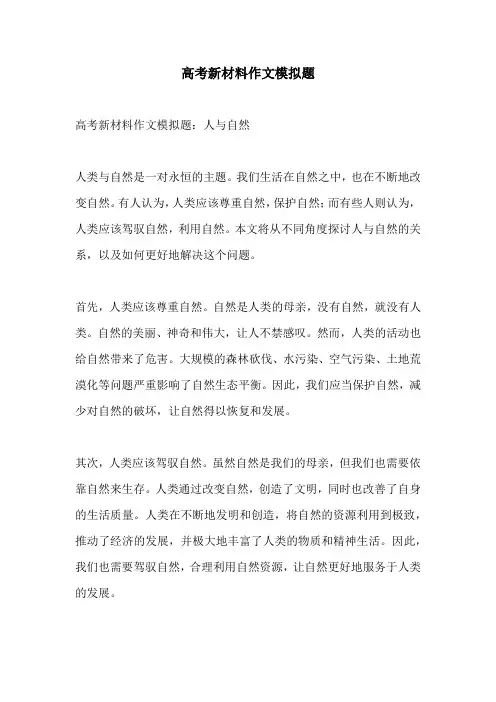 高考新材料作文模拟题

高考新材料作文模拟题：人与自然

人类与自然是一对永恒的主题。我们生活在自然之中，也在不断地改变自然。有人认为，人类应该尊重自然，保护自然；而有些人则认为，人类应该驾驭自然，利用自然。本文将从不同角度探讨人与自然的关系，以及如何更好地解决这个问题。

首先，人类应该尊重自然。自然是人类的母亲，没有自然，就没有人类。自然的美丽、神奇和伟大，让人不禁感叹。然而，人类的活动也给自然带来了危害。大规模的森林砍伐、水污染、空气污染、土地荒漠化等问题严重影响了自然生态平衡。因此，我们应当保护自然，减少对自然的破坏，让自然得以恢复和发展。

其次，人类应该驾驭自然。虽然自然是我们的母亲，但我们也需要依靠自然来生存。人类通过改变自然，创造了文明，同时也改善了自身的生活质量。人类在不断地发明和创造，将自然的资源利用到极致，推动了经济的发展，并极大地丰富了人类的物质和精神生活。因此，我们也需要驾驭自然，合理利用自然资源，让自然更好地服务于人类的发展。